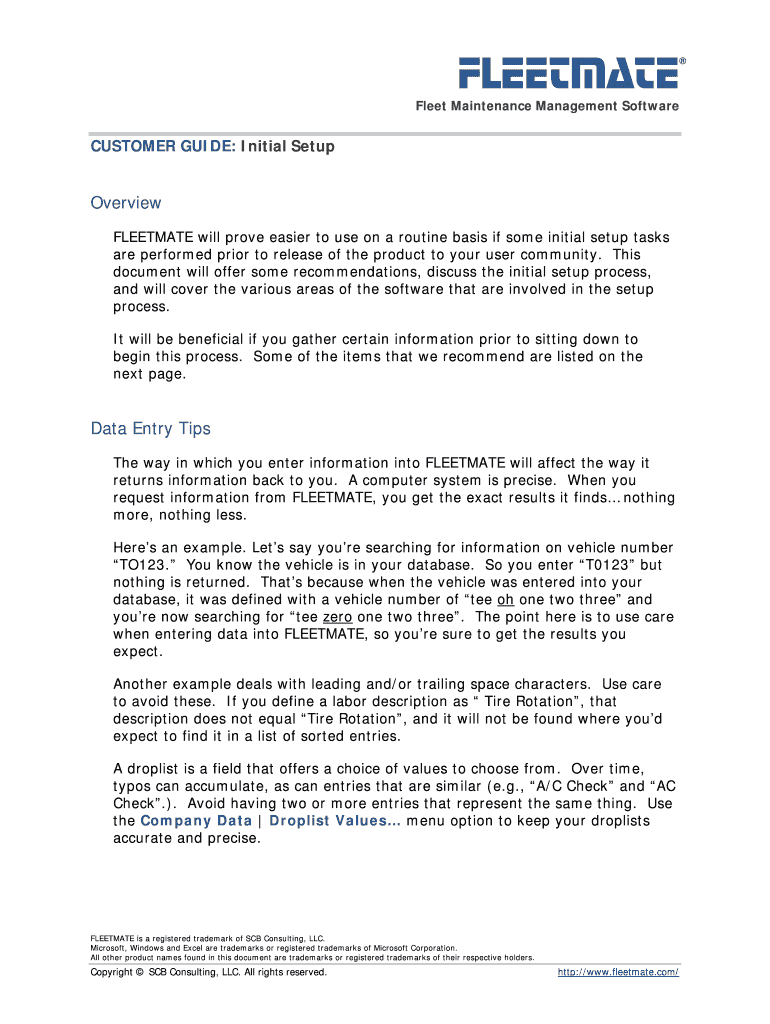 FLEETMATE®

Fleet Maintenance Management Software

CUSTOMER GUIDE: Initial Setup

Overview

FLEETMATE will prove easier to use on a routine basis if some initial setup tasks are performed prior to release of the product to your user community. This document will offer some recommendations, discuss the initial setup process, and will cover the various areas of the software that are involved in the setup process.

It will be beneficial if you gather certain information prior to sitting down to begin this process. Some of the items that we recommend are listed on the next page.

Data Entry Tips

The way in which you enter information into FLEETMATE will affect the way it returns information back to you. A computer system is precise. When you request information from FLEETMATE, you get the exact results it finds… nothing more, nothing less.

Here's an example. Let's say you're searching for information on vehicle number "TO123." You know the vehicle is in your database. So you enter "T0123" but nothing is returned. That's because when the vehicle was entered into your database, it was defined with a vehicle number of "tee oh one two three" and you're now searching for "tee zero one two three". The point here is to use care when entering data into FLEETMATE, so you're sure to get the results you expect.

Another example deals with leading and/or trailing space characters. Use care to avoid these. If you define a labor description as " Tire Rotation", that description does not equal "Tire Rotation", and it will not be found where you'd expect to find it in a list of sorted entries.

A droplist is a field that offers a choice of values to choose from. Over time, typos can accumulate, as can entries that are similar (e.g., "A/C Check" and "AC Check".). Avoid having two or more entries that represent the same thing. Use the Company Data | Droplist Values… menu option to keep your droplists accurate and precise.

FLEETMATE is a registered trademark of SCB Consulting, LLC.
Microsoft, Windows and Excel are trademarks or registered trademarks of Microsoft Corporation.
All other product names found in this document are trademarks or registered trademarks of their respective holders.

Copyright © SCB Consulting, LLC. All rights reserved.

http://www.fleetmate.com/